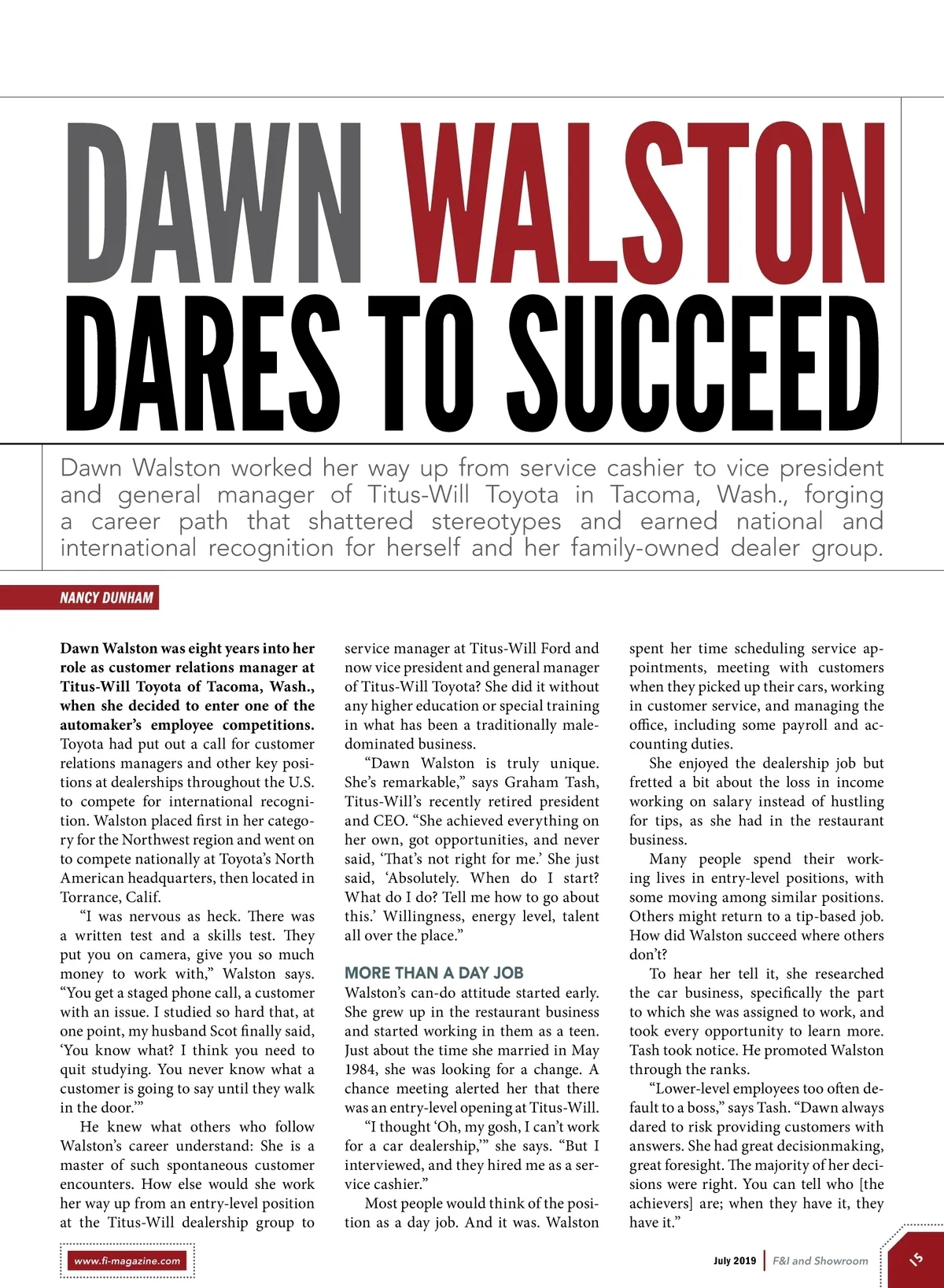 DAWN WALSTON DARES TO SUCCEED

Dawn Walston worked her way up from service cashier to vice president and general manager of Titus-Will Toyota in Tacoma, Wash., forging a career path that shattered stereotypes and earned national and international recognition for herself and her family-owned dealer group.

NANCY DUNHAM

Dawn Walston was eight years into her role as customer relations manager at Titus-Will Toyota of Tacoma, Wash., when she decided to enter one of the automaker's employee competitions. Toyota had put out a call for customer relations managers and other key positions at dealerships throughout the U.S. to compete for international recognition. Walston placed first in her category for the Northwest region and went on to compete nationally at Toyota's North American headquarters, then located in Torrance, Calif.

"I was nervous as heck. There was a written test and a skills test. They put you on camera, give you so much money to work with," Walston says. "You get a staged phone call, a customer with an issue. I studied so hard that, at one point, my husband Scot finally said, 'You know what? I think you need to quit studying. You never know what a customer is going to say until they walk in the door.'"

He knew what others who follow Walston's career understand: She is a master of such spontaneous customer encounters. How else would she work her way up from an entry-level position at the Titus-Will dealership group to service manager at Titus-Will Ford and now vice president and general manager of Titus-Will Toyota? She did it without any higher education or special training in what has been a traditionally male-dominated business.

"Dawn Walston is truly unique. She's remarkable," says Graham Tash, Titus-Will's recently retired president and CEO. "She achieved everything on her own, got opportunities, and never said, 'That's not right for me.' She just said, 'Absolutely. When do I start? What do I do? Tell me how to go about this.' Willingness, energy level, talent all over the place."

MORE THAN A DAY JOB

Walston's can-do attitude started early. She grew up in the restaurant business and started working in them as a teen. Just about the time she married in May 1984, she was looking for a change. A chance meeting alerted her that there was an entry-level opening at Titus-Will.

"I thought 'Oh, my gosh, I can't work for a car dealership,'" she says. "But I interviewed, and they hired me as a service cashier."

Most people would think of the position as a day job. And it was. Walston spent her time scheduling service appointments, meeting with customers when they picked up their cars, working in customer service, and managing the office, including some payroll and accounting duties.

She enjoyed the dealership job but fretted a bit about the loss in income working on salary instead of hustling for tips, as she had in the restaurant business.

Many people spend their working lives in entry-level positions, with some moving among similar positions. Others might return to a tip-based job. How did Walston succeed where others don't?

To hear her tell it, she researched the car business, specifically the part to which she was assigned to work, and took every opportunity to learn more. Tash took notice. He promoted Walston through the ranks.

"Lower-level employees too often default to a boss," says Tash. "Dawn always dared to risk providing customers with answers. She had great decisionmaking, great foresight. The majority of her decisions were right. You can tell who [the achievers] are; when they have it, they have it."

www.fi-magazine.com

July 2019 | F&I and Showroom 15